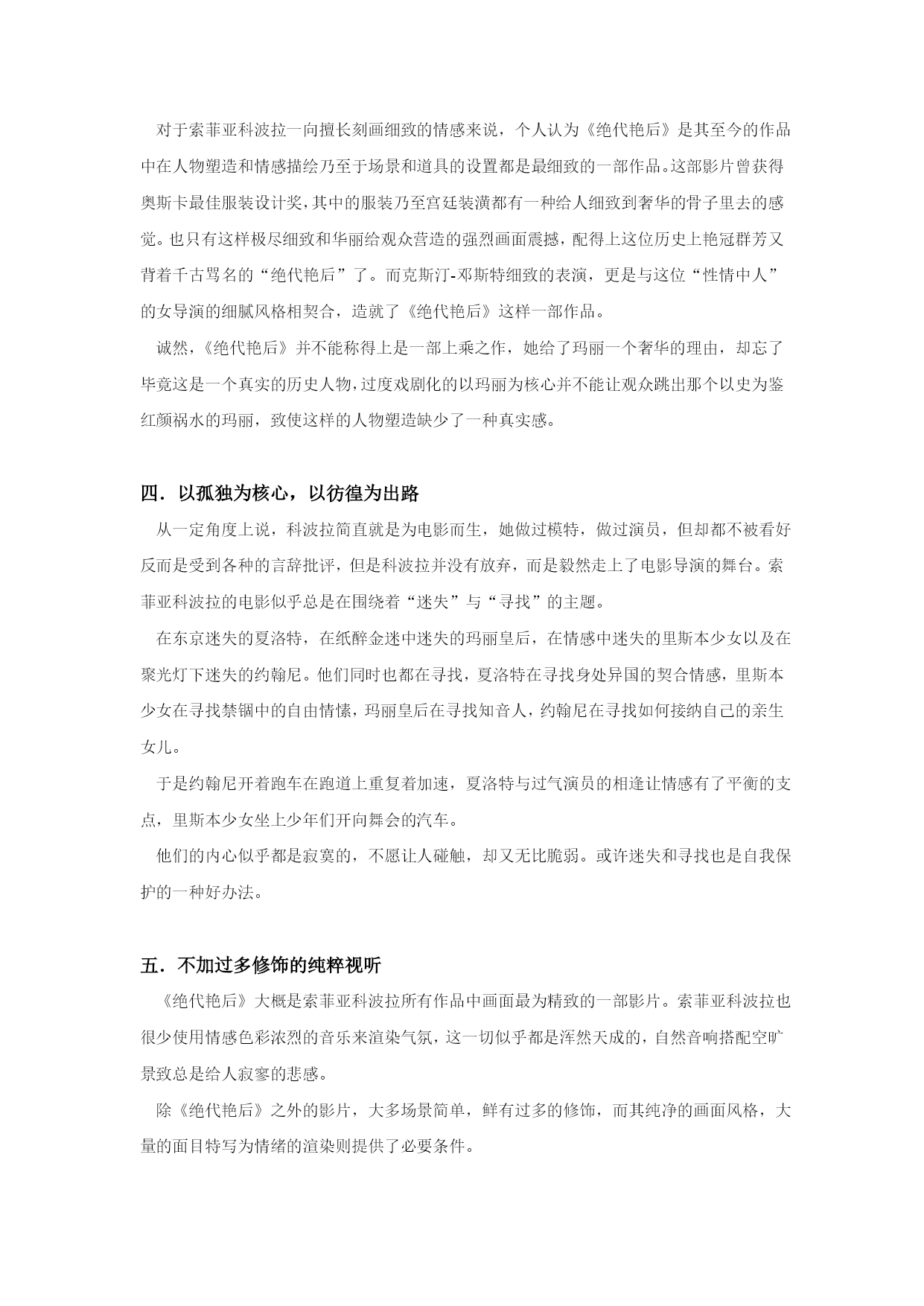 对于索菲亚科波拉一向擅长刻画细致的情感来说，个人认为《绝代艳后》是其至今的作品中在人物塑造和情感描绘乃至于场景和道具的设置都是最细致的一部作品。这部影片曾获得奥斯卡最佳服装设计奖，其中的服装乃至宫廷装潢都有一种给人细致到奢华的骨子里去的感觉。也只有这样极尽细致和华丽给观众营造的强烈画面震撼，配得上这位历史上艳冠群芳又背着千古骂名的“绝代艳后”了。而克斯汀-邓斯特细致的表演，更是与这位“性情中人”的女导演的细腻风格相契合，造就了《绝代艳后》这样一部作品。

诚然，《绝代艳后》并不能称得上是一部上乘之作，她给了玛丽一个奢华的理由，却忘了毕竟这是一个真实的历史人物，过度戏剧化的以玛丽为核心并不能让观众跳出那个以史为鉴红颜祸水的玛丽，致使这样的人物塑造缺少了一种真实感。

四．以孤独为核心，以彷徨为出路

从一定角度上说，科波拉简直就是为电影而生，她做过模特，做过演员，但却都不被看好反而是受到各种的言辞批评，但是科波拉并没有放弃，而是毅然走上了电影导演的舞台。索菲亚科波拉的电影似乎总是在围绕着“迷失”与“寻找”的主题。

在东京迷失的夏洛特，在纸醉金迷中迷失的玛丽皇后，在情感中迷失的里斯本少女以及在聚光灯下迷失的约翰尼。他们同时也都在寻找，夏洛特在寻找身处异国的契合情感，里斯本少女在寻找禁锢中的自由情愫，玛丽皇后在寻找知音人，约翰尼在寻找如何接纳自己的亲生女儿。

于是约翰尼开着跑车在跑道上重复着加速，夏洛特与过气演员的相逢让情感有了平衡的支点，里斯本少女坐上少年们开向舞会的汽车。

他们的内心似乎都是寂寞的，不愿让人碰触，却又无比脆弱。或许迷失和寻找也是自我保护的一种好办法。

五．不加过多修饰的纯粹视听

《绝代艳后》大概是索菲亚科波拉所有作品中画面最为精致的一部影片。索菲亚科波拉也很少使用情感色彩浓烈的音乐来渲染气氛，这一切似乎都是浑然天成的，自然音响搭配空旷景致总是给人寂寥的悲感。

除《绝代艳后》之外的影片，大多场景简单，鲜有过多的修饰，而其纯净的画面风格，大量的面目特写为情绪的渲染则提供了必要条件。